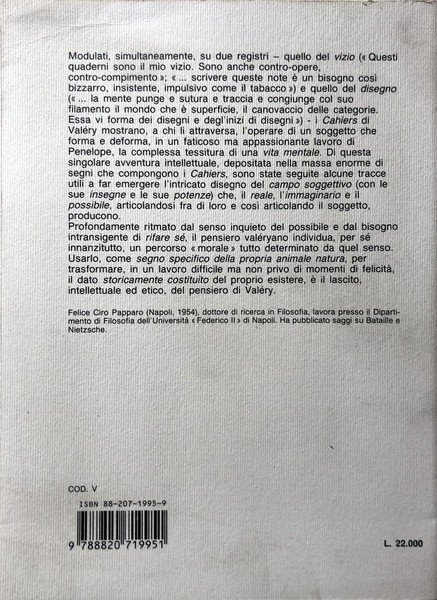 Modulati, simultaneamente, su due registri – quello del vizio (« Questi quaderni sono il mio vizio. Sono anche contro-opere, contro-compimento »; « ... scrivere queste note è un bisogno così bizzarro, insistente, impulsivo come il tabacco ») e quello del disegno (« ... la mente punge e sutura e traccia e congiunge col suo filamento il mondo che è superficie, il canovaccio delle categorie. Essa vi forma dei disegni e degl'inizi di disegni ») - i Cahiers di Valéry mostrano, a chi li attraversa, l'operare di un soggetto che forma e deforma, in un faticoso ma appassionante lavoro di Penelope, la complessa tessitura di una vita mentale. Di questa singolare avventura intellettuale, depositata nella massa enorme di segni che compongono i Cahiers, sono state seguite alcune tracce utili a far emergere l'intricato disegno del campo soggettivo (con le sue insegne e le sue potenze) che, il reale, l'immaginario e il possibile, articolandosi fra di loro e così articolando il soggetto, producono.
Profondamente ritmato dal senso inquieto del possibile e dal bisogno intransigente di rifare sé, il pensiero valéryano individua, per sé innanzitutto, un percorso « morale » tutto determinato da quel senso. Usarlo, come segno specifico della propria animale natura, per trasformare, in un lavoro difficile ma non privo di momenti di felicità, il dato storicamente costituito del proprio esistere, è il lascito, intellettuale ed etico, del pensiero di Valéry.

Felice Ciro Papparo (Napoli, 1954), dottore di ricerca in Filosofia, lavora presso il Dipartimento di Filosofia dell'Università « Federico II » di Napoli. Ha pubblicato saggi su Bataille e Nietzsche.

COD. V

ISBN 88-207-1995-9

9 788820 719951

L. 22.000